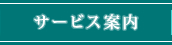 サービス案内